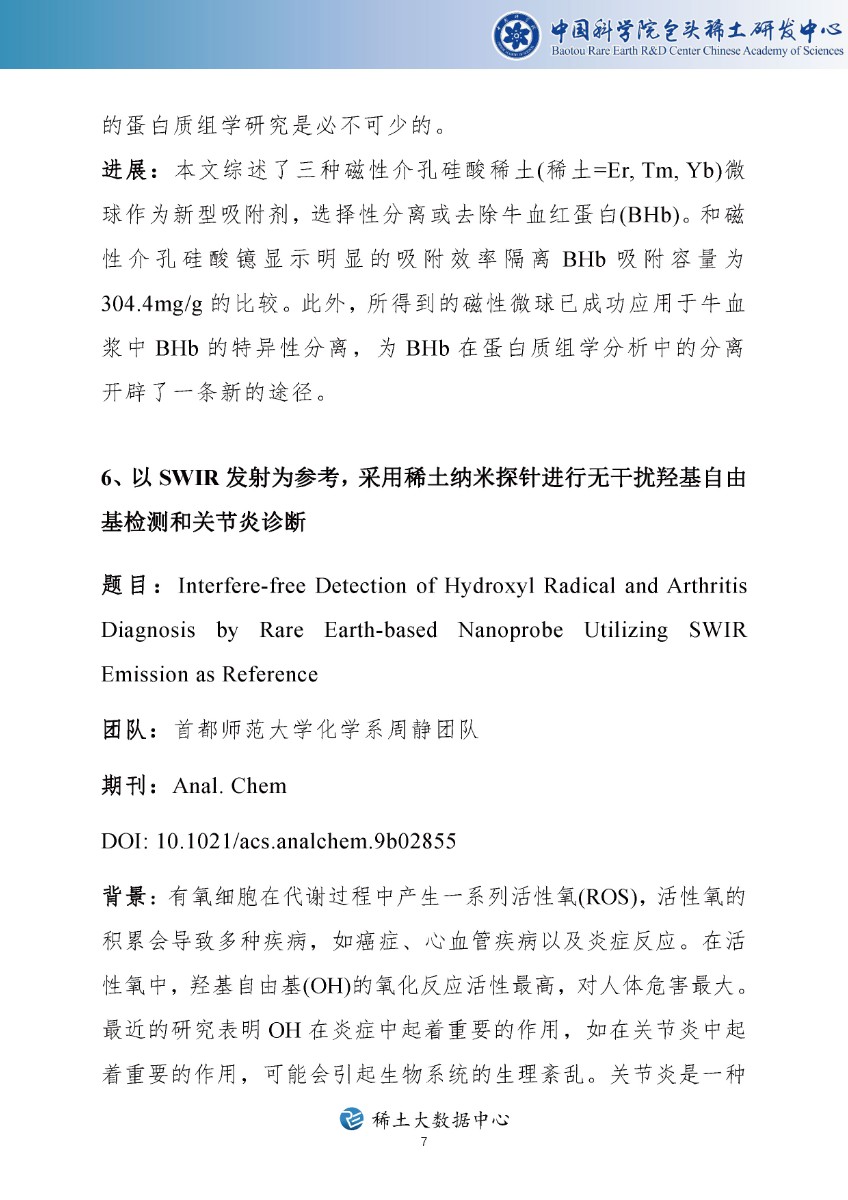 中国科学院包头稀土研发中心
Baotou Rare Earth R&D Center Chinese Academy of Sciences

的蛋白质组学研究是必不可少的。

进展：本文综述了三种磁性介孔硅酸稀土(稀土=Er, Tm, Yb)微球作为新型吸附剂，选择性分离或去除牛血红蛋白(BHb)。和磁性介孔硅酸镱显示明显的吸附效率隔离 BHb 吸附容量为 304.4mg/g 的比较。此外，所得到的磁性微球已成功应用于牛血浆中 BHb 的特异性分离，为 BHb 在蛋白质组学分析中的分离开辟了一条新的途径。

6、以 SWIR 发射为参考，采用稀土纳米探针进行无干扰羟基自由基检测和关节炎诊断

题目：Interfere-free Detection of Hydroxyl Radical and Arthritis Diagnosis by Rare Earth-based Nanoprobe Utilizing SWIR Emission as Reference

团队：首都师范大学化学系周静团队

期刊：Anal. Chem

DOI: 10.1021/acs.analchem.9b02855

背景：有氧细胞在代谢过程中产生一系列活性氧(ROS)，活性氧的积累会导致多种疾病，如癌症、心血管疾病以及炎症反应。在活性氧中，羟基自由基(OH)的氧化反应活性最高，对人体危害最大。最近的研究表明 OH 在炎症中起着重要的作用，如在关节炎中起着重要的作用，可能会引起生物系统的生理紊乱。关节炎是一种

稀土大数据中心
7